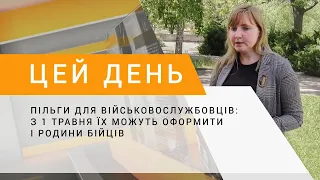 ЦЕЙ ДЕНЬ

ПІЛЬГИ ДЛЯ ВІЙСЬКОВОСЛУЖБОВЦІВ: З 1 ТРАВНЯ ЇХ МОЖУТЬ ОФОРМИТИ І РОДИНИ БІЙЦІВ